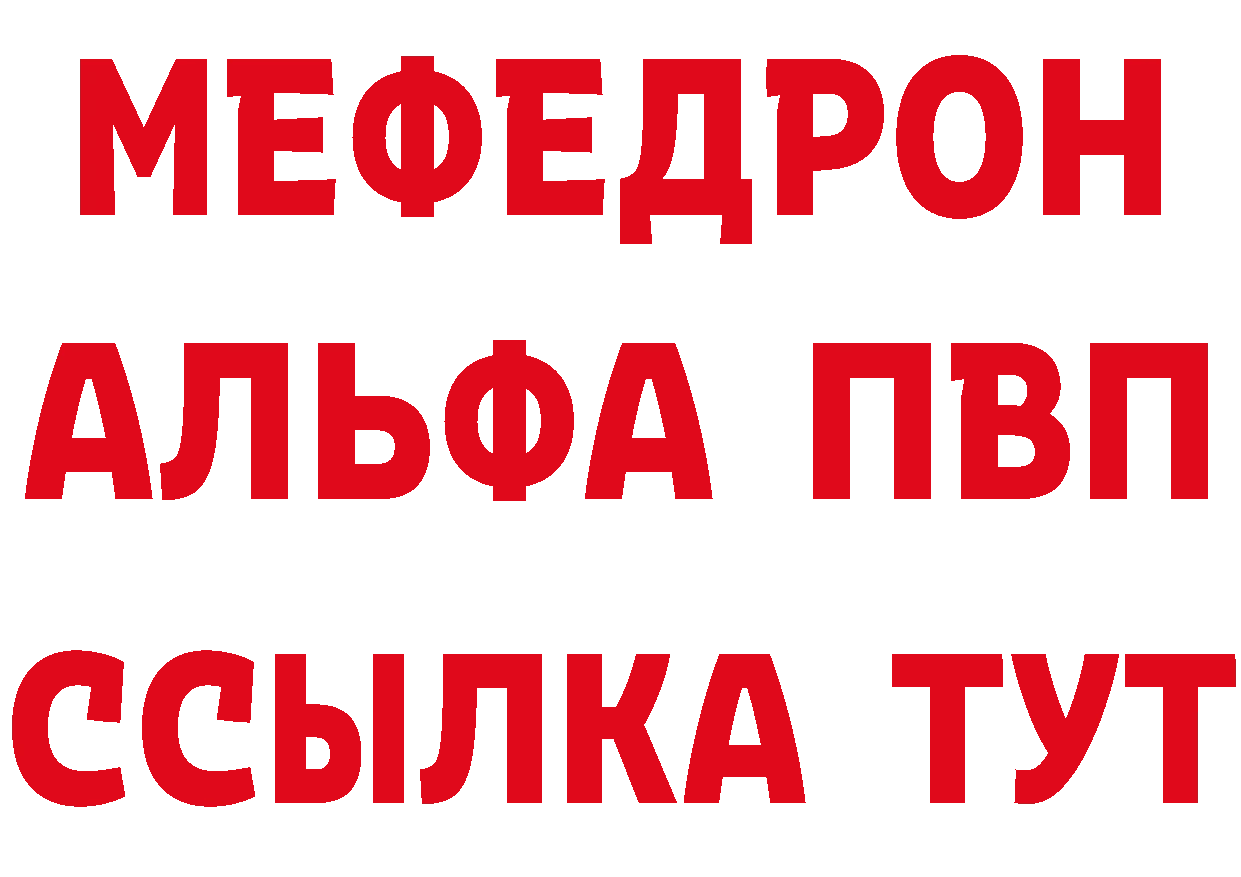 МЕФЕДРОН
АЛЬФА ПВП
ССЫЛКА ТУТ